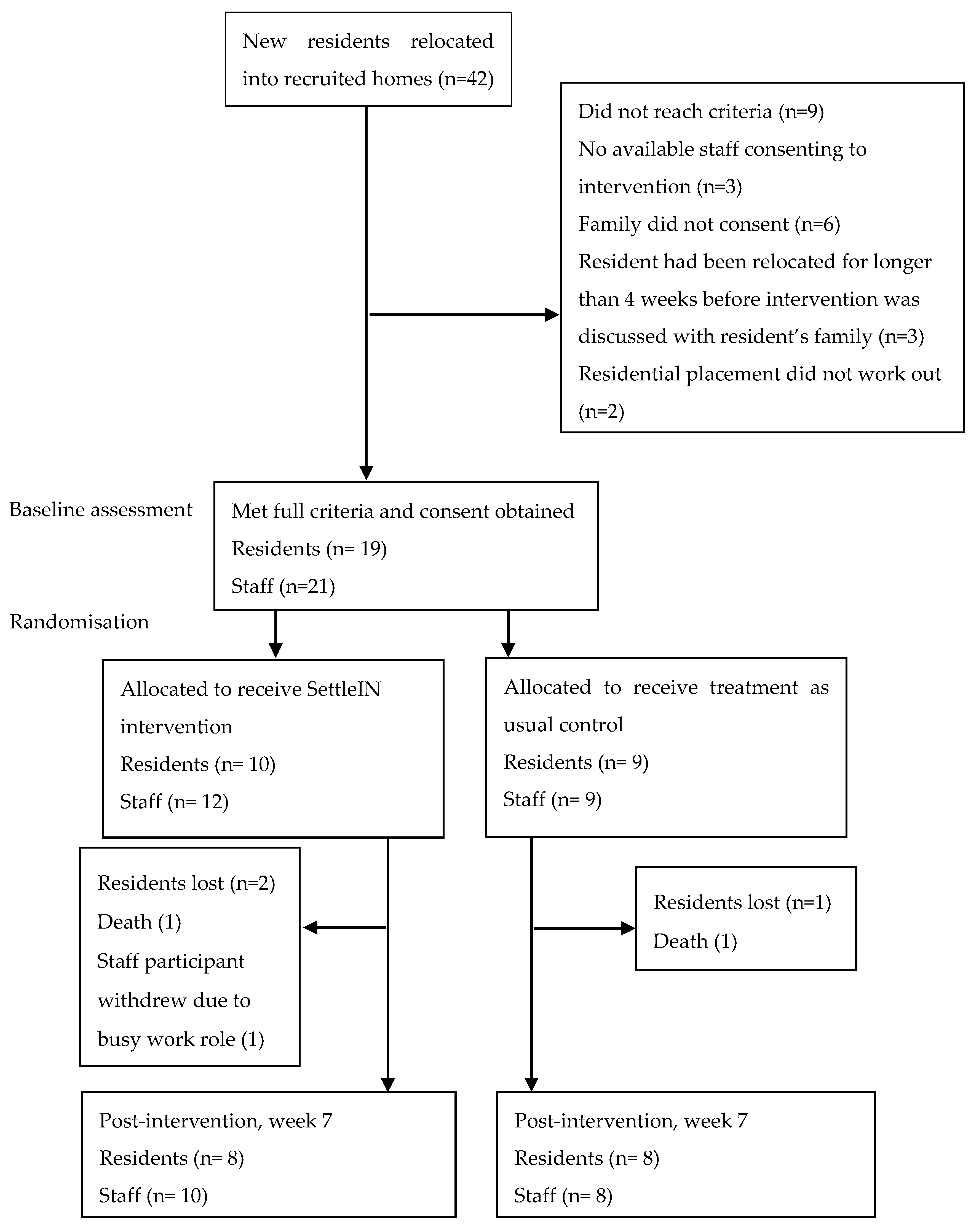 New residents relocated into recruited homes (n=42)

Did not reach criteria (n=9)
No available staff consenting to intervention (n=3)
Family did not consent (n=6)
Resident had been relocated for longer than 4 weeks before intervention was discussed with resident's family (n=3)
Residential placement did not work out (n=2)

Baseline assessment

Met full criteria and consent obtained
Residents (n= 19)
Staff (n=21)

Randomisation

Allocated to receive SettleIN intervention
Residents (n= 10)
Staff (n= 12)

Allocated to receive treatment as usual control
Residents (n= 9)
Staff (n= 9)

Residents lost (n=2)
Death (1)
Staff participant withdrew due to busy work role (1)

Residents lost (n=1)
Death (1)

Post-intervention, week 7
Residents (n= 8)
Staff (n= 10)

Post-intervention, week 7
Residents (n= 8)
Staff (n= 8)